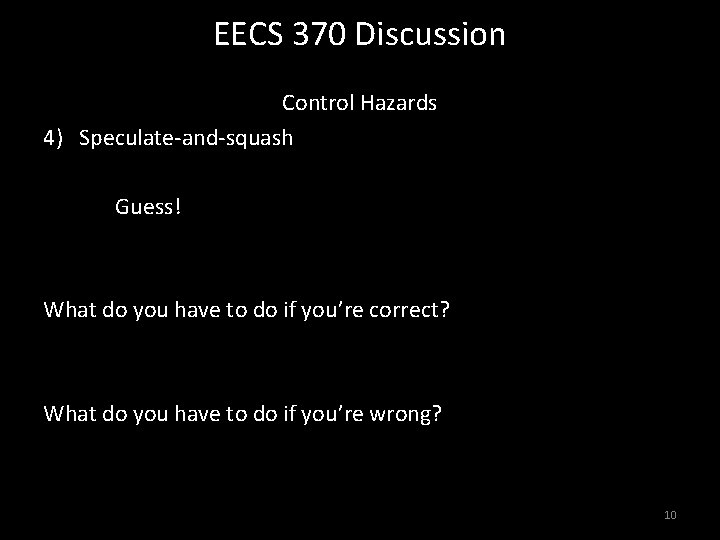 EECS 370 Discussion

Control Hazards

4) Speculate-and-squash

Guess!

What do you have to do if you’re correct?

What do you have to do if you’re wrong?

10